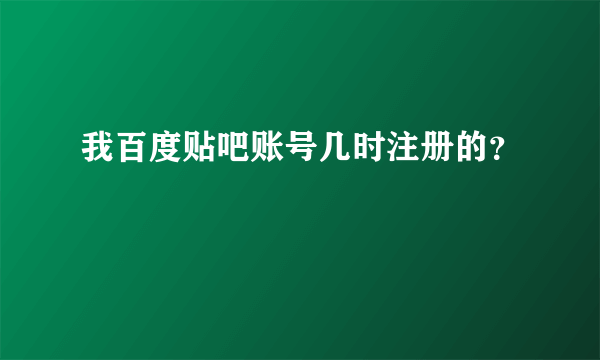 我百度贴吧账号几时注册的？